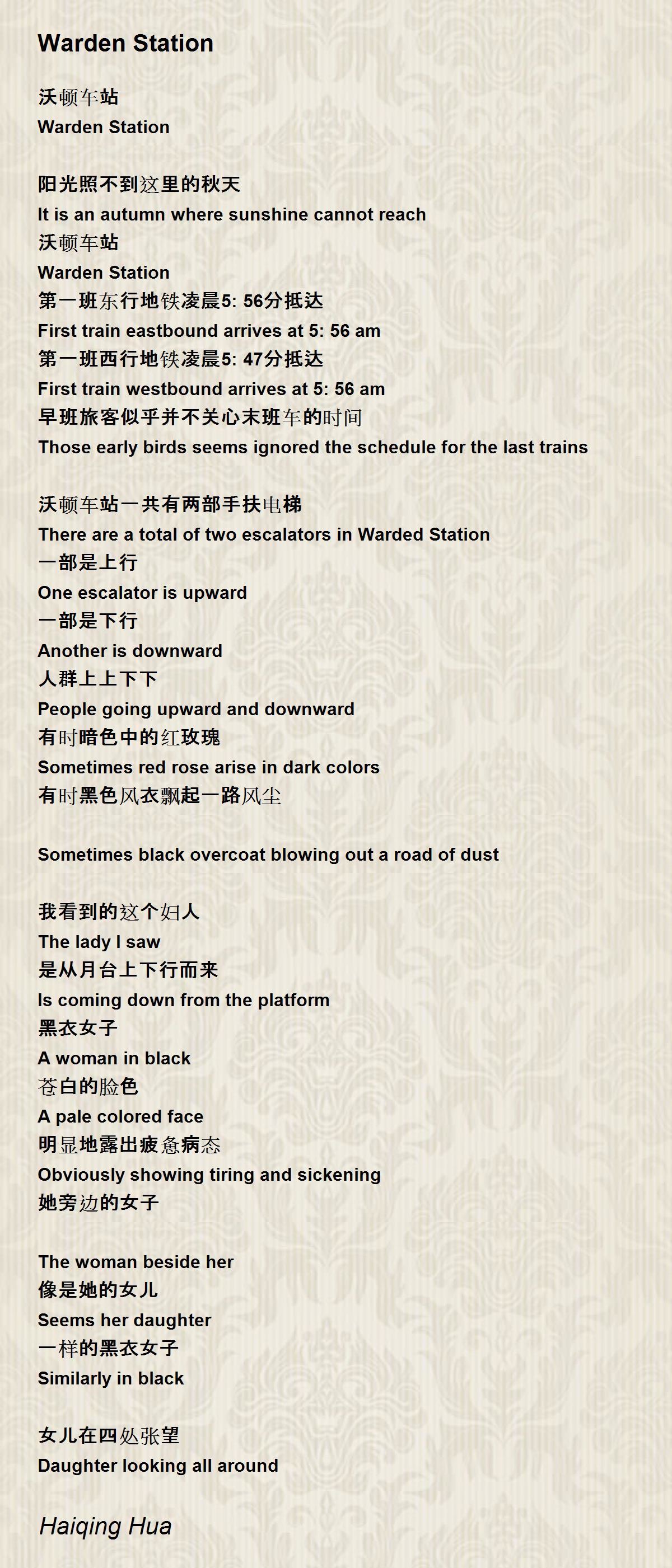 Warden Station

沃顿车站
Warden Station

阳光照不到这里的秋天
It is an autumn where sunshine cannot reach
沃顿车站
Warden Station
第一班东行地铁凌晨5: 56分抵达
First train eastbound arrives at 5: 56 am
第一班西行地铁凌晨5: 47分抵达
First train westbound arrives at 5: 56 am
早班旅客似乎并不关心末班车的时间
Those early birds seems ignored the schedule for the last trains

沃顿车站一共有两部手扶电梯
There are a total of two escalators in Warded Station
一部是上行
One escalator is upward
一部是下行
Another is downward
人群上上下下
People going upward and downward
有时暗色中的红玫瑰
Sometimes red rose arise in dark colors
有时黑色风衣飘起一路风尘

Sometimes black overcoat blowing out a road of dust

我看到的这个妇人
The lady I saw
是从月台上下行而来
Is coming down from the platform
黑衣女子
A woman in black
苍白的脸色
A pale colored face
明显地露出疲惫病态
Obviously showing tiring and sickening
她旁边的女子

The woman beside her
像是她的女儿
Seems her daughter
一样的黑衣女子
Similarly in black

女儿在四处张望
Daughter looking all around

Haiqing Hua